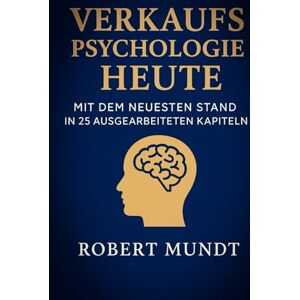 VERKAUFS
PSYCHOLOGIE
HEUTE

MIT DEM NEUESTEN STAND
IN 25 AUSGEARBEITETEN KAPITELN

ROBERT MUNDT